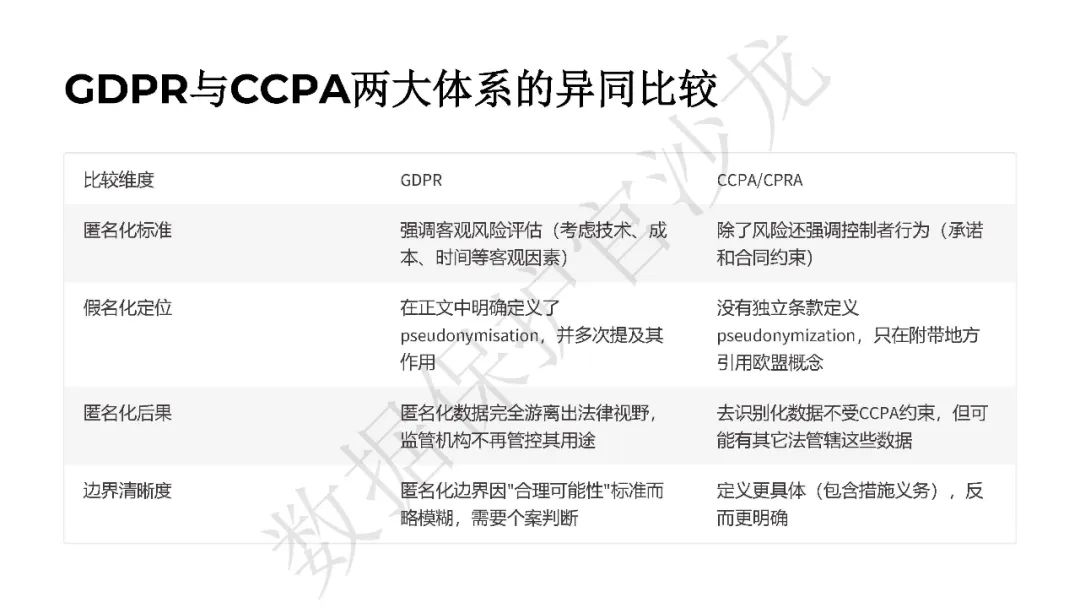 GDPR与CCPA两大体系的异同比较

| 比较维度 | GDPR | CCPA/CPRA |
|---|---|---|
| 匿名化标准 | 强调客观风险评估（考虑技术、成本、时间等客观因素） | 除了风险还强调控制者行为（承诺和合同约束） |
| 假名化定位 | 在正文中明确定义了pseudonymisation，并多次提及其作用 | 没有独立条款定义pseudonymization，只在附带地方引用欧盟概念 |
| 匿名化后果 | 匿名化数据完全游离出法律视野，监管机构不再管控其用途 | 去识别化数据不受CCPA约束，但可能有其它法管辖这些数据 |
| 边界清晰度 | 匿名化边界因"合理可能性"标准而略模糊，需要个案判断 | 定义更具体（包含措施义务），反而更明确 |

数据保护官沙龙